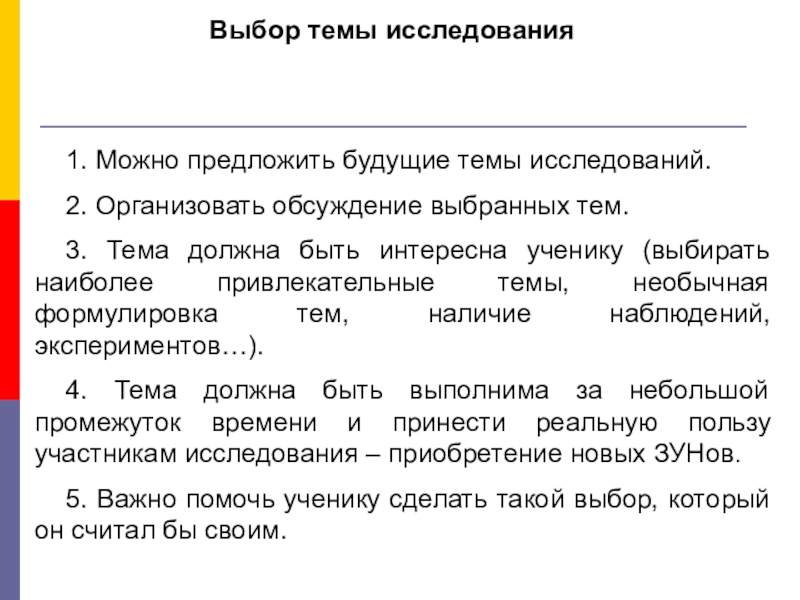 Выбор темы исследования

1. Можно предложить будущие темы исследований.

2. Организовать обсуждение выбранных тем.

3. Тема должна быть интересна ученику (выбирать наиболее привлекательные темы, необычная формулировка тем, наличие наблюдений, экспериментов…).

4. Тема должна быть выполнима за небольшой промежуток времени и принести реальную пользу участникам исследования – приобретение новых ЗУНов.

5. Важно помочь ученику сделать такой выбор, который он считал бы своим.